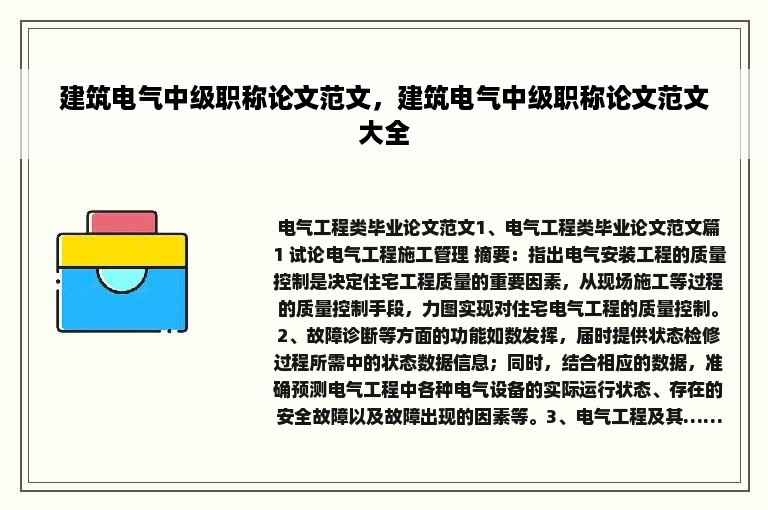 建筑电气中级职称论文范文，建筑电气中级职称论文范文大全

电气工程类毕业论文范文1、电气工程类毕业论文范文篇1 试论电气工程施工管理 摘要：指出电气安装工程的质量控制是决定住宅工程质量的重要因素，从现场施工等过程的质量控制手段，力图实现对住宅电气工程的质量控制。2、故障诊断等方面的功能如数发挥，届时提供状态检修过程所需中的状态数据信息；同时，结合相应的数据，准确预测电气工程中各种电气设备的实际运行状态、存在的安全故障以及故障出现的因素等。3、电气工程及其......